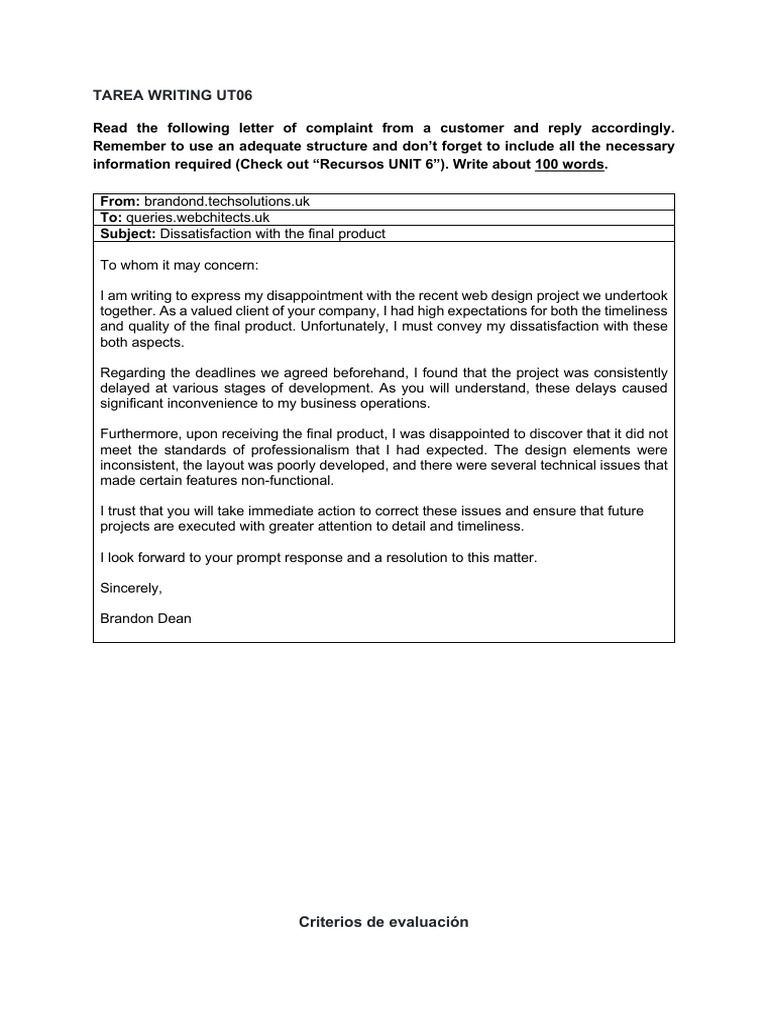 TAREA WRITING UT06

Read the following letter of complaint from a customer and reply accordingly. Remember to use an adequate structure and don't forget to include all the necessary information required (Check out "Recursos UNIT 6"). Write about 100 words.

From: brandond.techsolutions.uk
To: queries.webchitects.uk
Subject: Dissatisfaction with the final product

To whom it may concern:

I am writing to express my disappointment with the recent web design project we undertook together. As a valued client of your company, I had high expectations for both the timeliness and quality of the final product. Unfortunately, I must convey my dissatisfaction with these both aspects.

Regarding the deadlines we agreed beforehand, I found that the project was consistently delayed at various stages of development. As you will understand, these delays caused significant inconvenience to my business operations.

Furthermore, upon receiving the final product, I was disappointed to discover that it did not meet the standards of professionalism that I had expected. The design elements were inconsistent, the layout was poorly developed, and there were several technical issues that made certain features non-functional.

I trust that you will take immediate action to correct these issues and ensure that future projects are executed with greater attention to detail and timeliness.

I look forward to your prompt response and a resolution to this matter.

Sincerely,

Brandon Dean

Criterios de evaluación